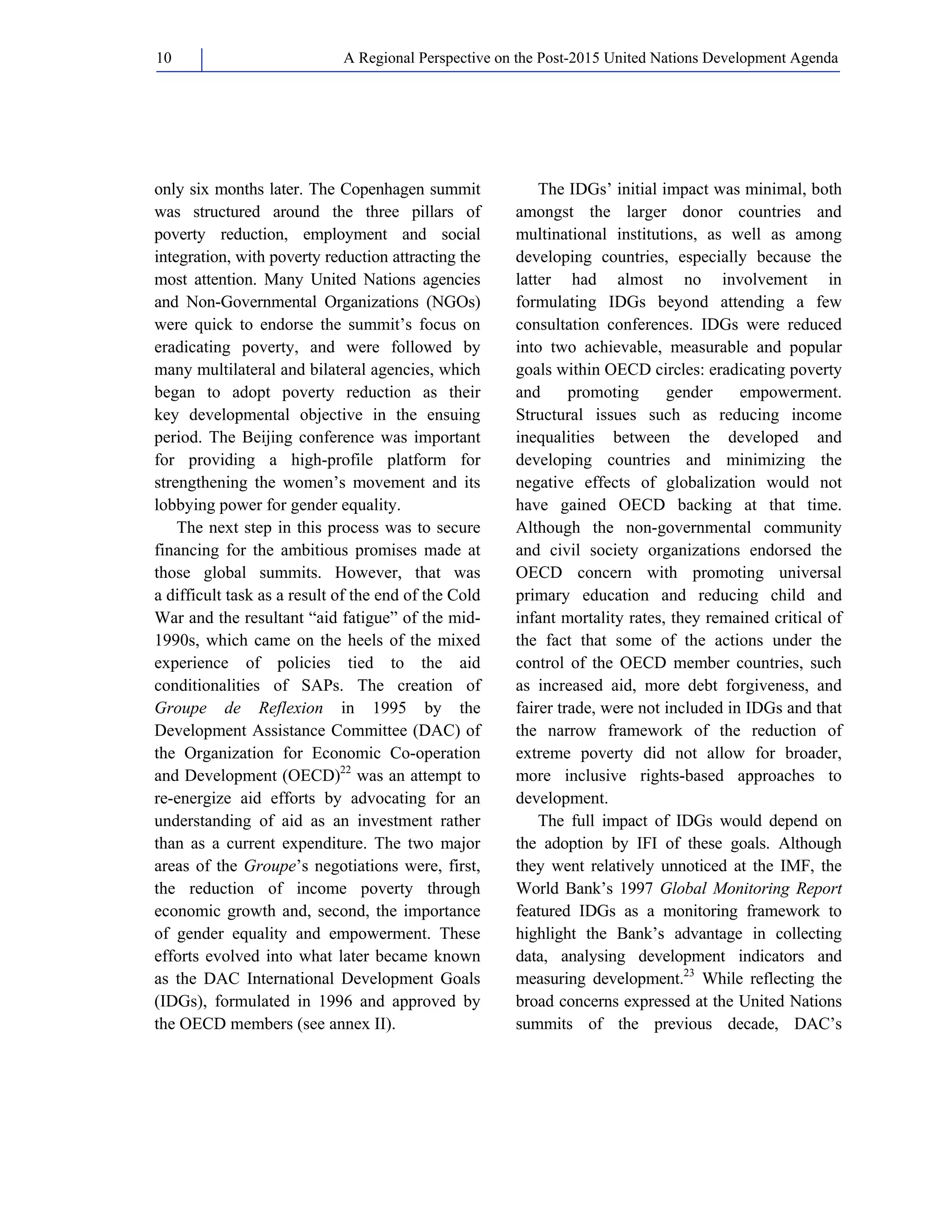 10 A Regional Perspective on the Post-2015 United Nations Development Agenda

only six months later. The Copenhagen summit was structured around the three pillars of poverty reduction, employment and social integration, with poverty reduction attracting the most attention. Many United Nations agencies and Non-Governmental Organizations (NGOs) were quick to endorse the summit's focus on eradicating poverty, and were followed by many multilateral and bilateral agencies, which began to adopt poverty reduction as their key developmental objective in the ensuing period. The Beijing conference was important for providing a high-profile platform for strengthening the women's movement and its lobbying power for gender equality.

The next step in this process was to secure financing for the ambitious promises made at those global summits. However, that was a difficult task as a result of the end of the Cold War and the resultant "aid fatigue" of the mid-1990s, which came on the heels of the mixed experience of policies tied to the aid conditionalities of SAPs. The creation of Groupe de Reflexion in 1995 by the Development Assistance Committee (DAC) of the Organization for Economic Co-operation and Development (OECD)$^{22}$ was an attempt to re-energize aid efforts by advocating for an understanding of aid as an investment rather than as a current expenditure. The two major areas of the Groupe's negotiations were, first, the reduction of income poverty through economic growth and, second, the importance of gender equality and empowerment. These efforts evolved into what later became known as the DAC International Development Goals (IDGs), formulated in 1996 and approved by the OECD members (see annex II).

The IDGs' initial impact was minimal, both amongst the larger donor countries and multinational institutions, as well as among developing countries, especially because the latter had almost no involvement in formulating IDGs beyond attending a few consultation conferences. IDGs were reduced into two achievable, measurable and popular goals within OECD circles: eradicating poverty and promoting gender empowerment. Structural issues such as reducing income inequalities between the developed and developing countries and minimizing the negative effects of globalization would not have gained OECD backing at that time. Although the non-governmental community and civil society organizations endorsed the OECD concern with promoting universal primary education and reducing child and infant mortality rates, they remained critical of the fact that some of the actions under the control of the OECD member countries, such as increased aid, more debt forgiveness, and fairer trade, were not included in IDGs and that the narrow framework of the reduction of extreme poverty did not allow for broader, more inclusive rights-based approaches to development.

The full impact of IDGs would depend on the adoption by IFI of these goals. Although they went relatively unnoticed at the IMF, the World Bank's 1997 Global Monitoring Report featured IDGs as a monitoring framework to highlight the Bank's advantage in collecting data, analysing development indicators and measuring development.$^{23}$ While reflecting the broad concerns expressed at the United Nations summits of the previous decade, DAC's